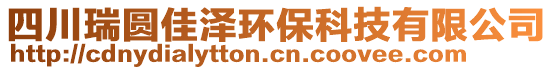 四川瑞圆佳泽环保科技有限公司
http://cdnydialytton.cn.coovee.com